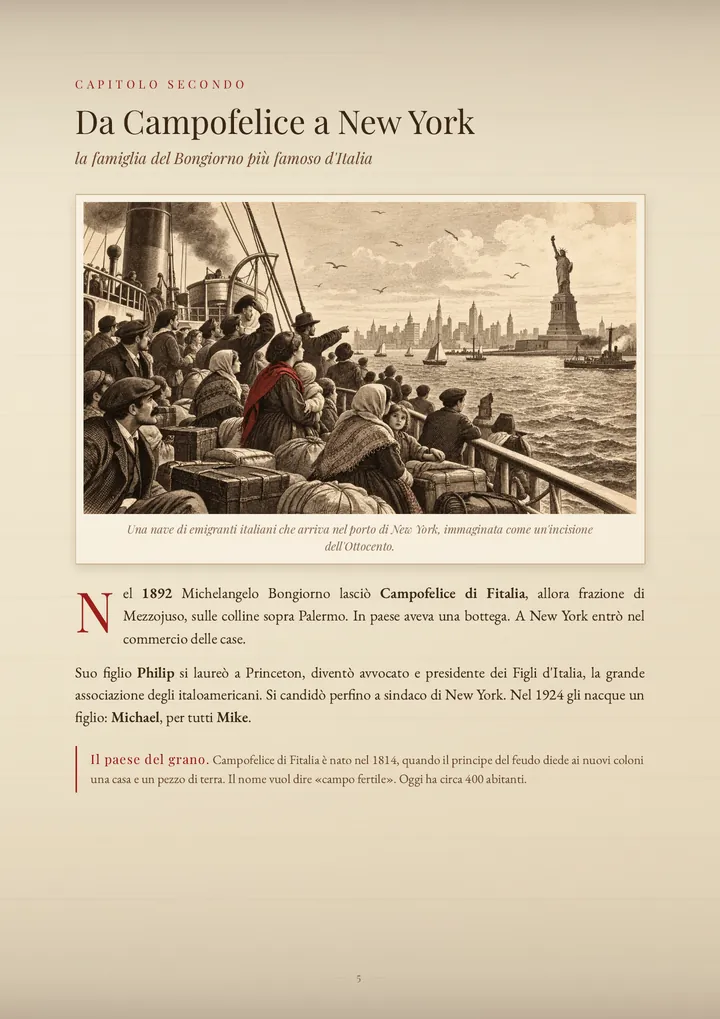 CAPITOLO SECONDO

Da Campofelice a New York

la famiglia del Bongiorno più famoso d'Italia

Una nave di emigranti italiani che arriva nel porto di New York, immaginata come un'incisione dell'Ottocento.

Nel 1892 Michelangelo Bongiorno lasciò Campofelice di Fitalia, allora frazione di Mezzojuso, sulle colline sopra Palermo. In paese aveva una bottega. A New York entrò nel commercio delle case.

Suo figlio Philip si laureò a Princeton, diventò avvocato e presidente dei Figli d'Italia, la grande associazione degli italoamericani. Si candidò perfino a sindaco di New York. Nel 1924 gli nacque un figlio: Michael, per tutti Mike.

Il paese del grano. Campofelice di Fitalia è nato nel 1814, quando il principe del feudo diede ai nuovi coloni una casa e un pezzo di terra. Il nome vuol dire «campo fertile». Oggi ha circa 400 abitanti.

5